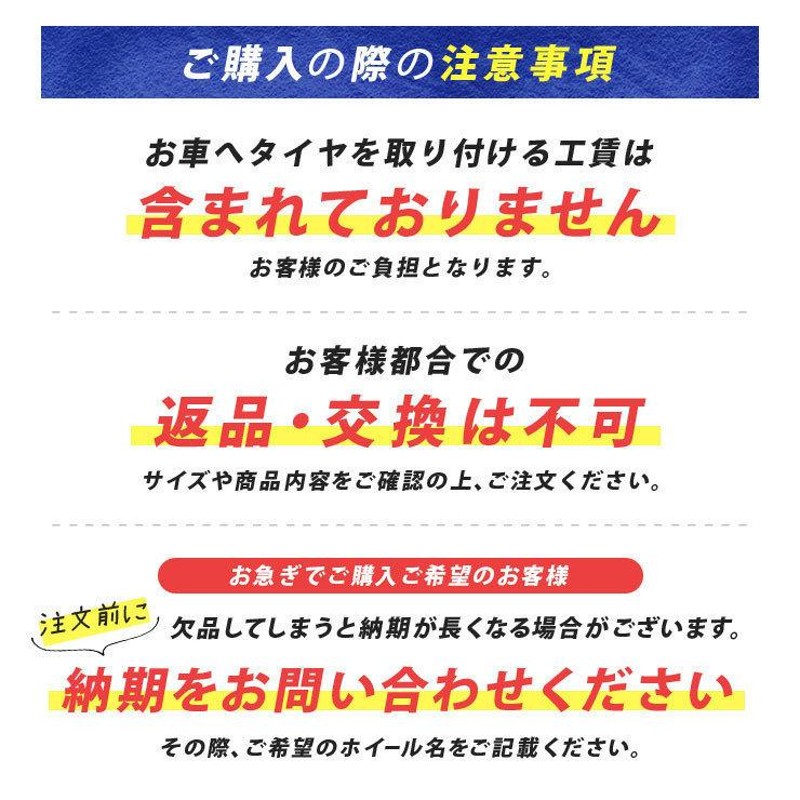 ご購入の際の注意事項

お車へタイヤを取り付ける工賃は
含まれておりません
お客様のご負担となります。

お客様都合での
返品・交換は不可
サイズや商品内容をご確認の上、ご注文ください。

お急ぎでご購入ご希望のお客様
注文前に
欠品してしまうと納期が長くなる場合がございます。
納期をお問い合わせください
その際、ご希望のホイール名をご記載ください。